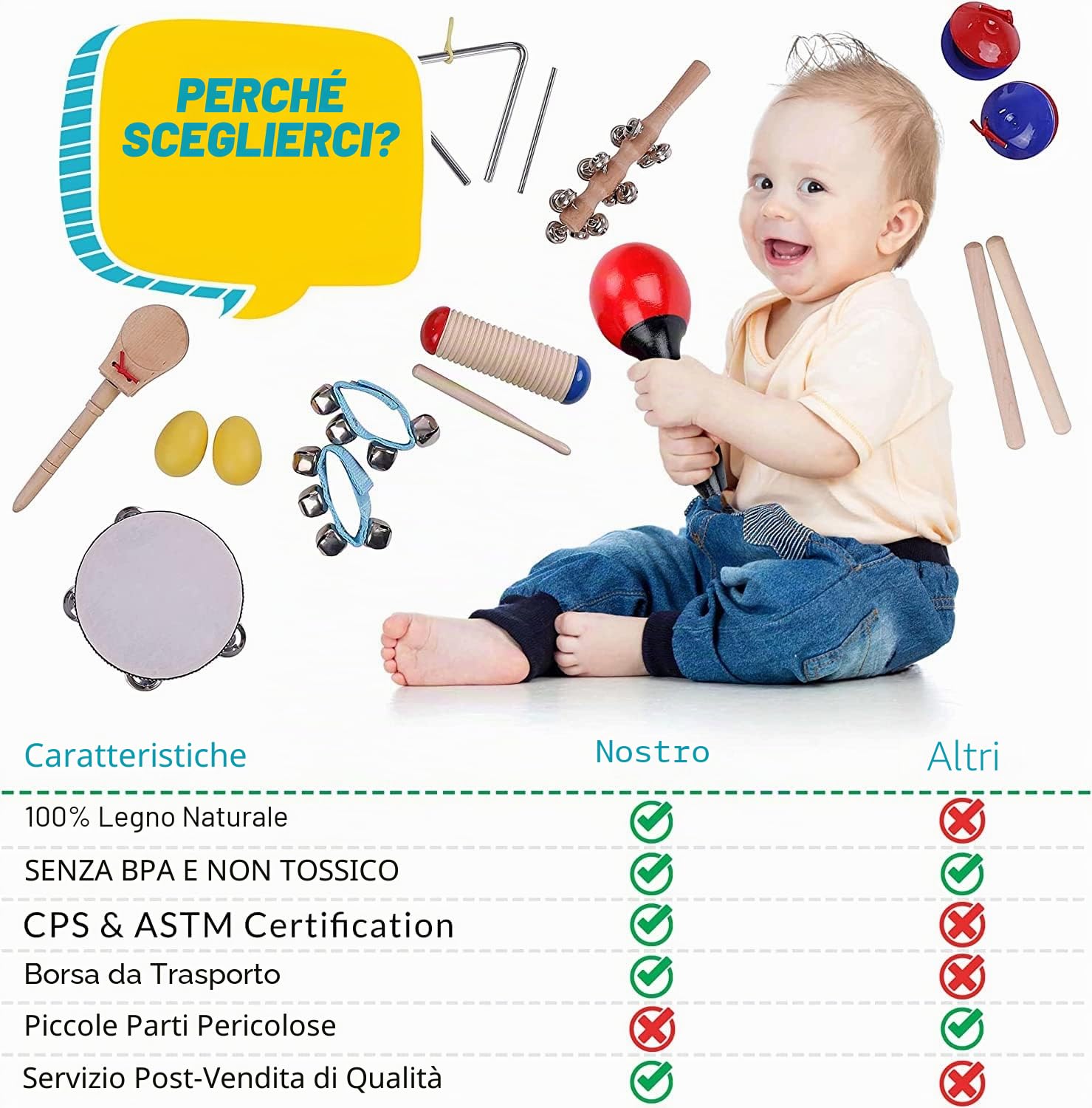 PERCHÉ SCEGLIERCI?

| Caratteristiche | Nostro | Altri |
|---|---|---|
| 100% Legno Naturale | ✓ | ✗ |
| SENZA BPA E NON TOSSICO | ✓ | ✓ |
| CPS & ASTM Certification | ✓ | ✗ |
| Borsa da Trasporto | ✓ | ✗ |
| Piccole Parti Pericolose | ✗ | ✓ |
| Servizio Post-Vendita di Qualità | ✓ | ✗ |